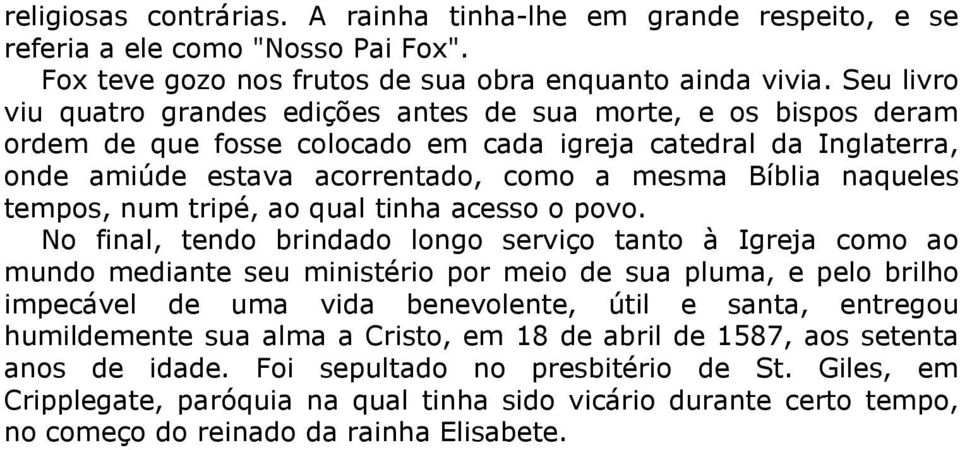 religiosas contrárias. A rainha tinha-lhe em grande respeito, e se referia a ele como "Nosso Pai Fox".

Fox teve gozo nos frutos de sua obra enquanto ainda vivia. Seu livro viu quatro grandes edições antes de sua morte, e os bispos deram ordem de que fosse colocado em cada igreja catedral da Inglaterra, onde amiúde estava acorrentado, como a mesma Bíblia naqueles tempos, num tripé, ao qual tinha acesso o povo.

No final, tendo brindado longo serviço tanto à Igreja como ao mundo mediante seu ministério por meio de sua pluma, e pelo brilho impecável de uma vida benevolente, útil e santa, entregou humildemente sua alma a Cristo, em 18 de abril de 1587, aos setenta anos de idade. Foi sepultado no presbitério de St. Giles, em Cripplegate, paróquia na qual tinha sido vicário durante certo tempo, no começo do reinado da rainha Elisabete.